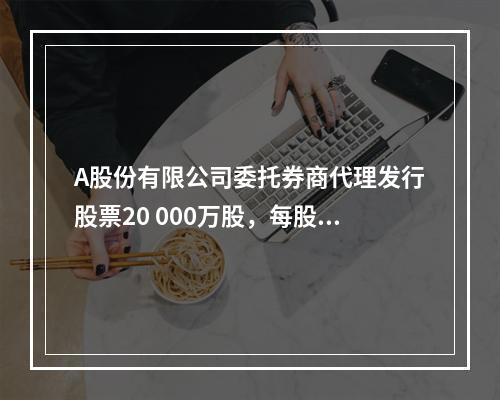 A股份有限公司委托券商代理发行股票20 000万股，每股...